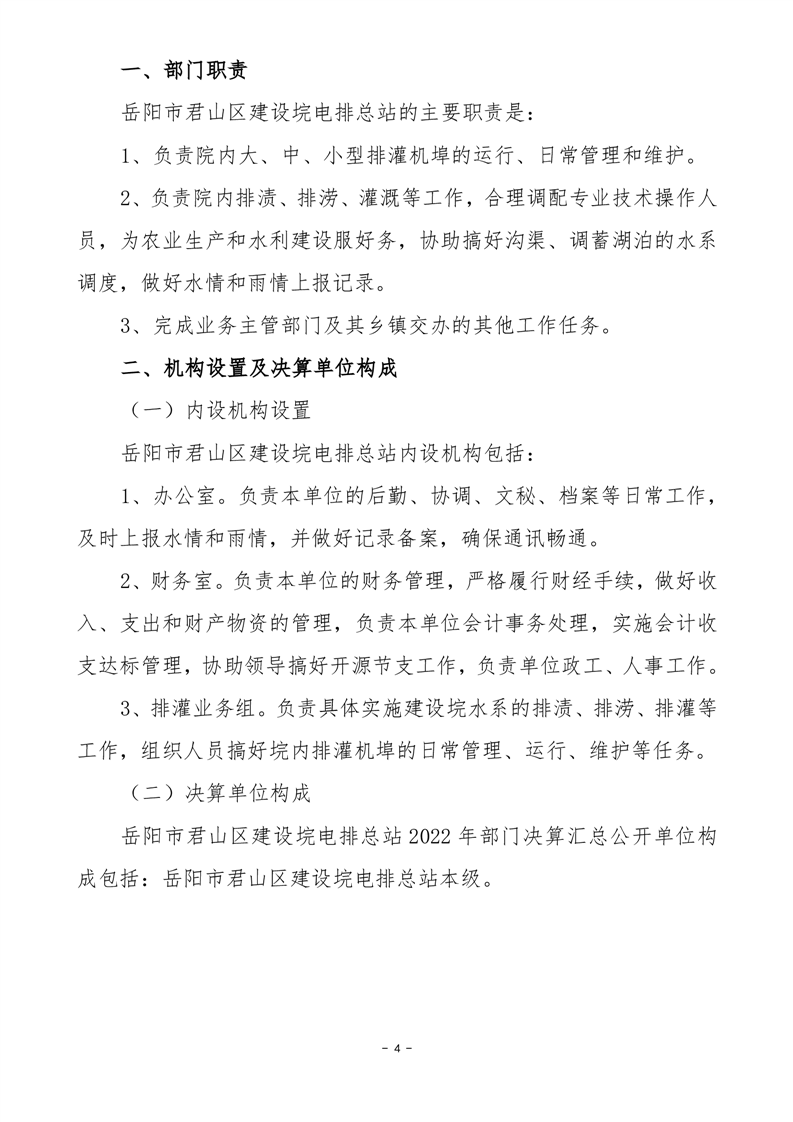 一、部门职责

岳阳市君山区建设垸电排总站的主要职责是：

1、负责院内大、中、小型排灌机埠的运行、日常管理和维护。

2、负责院内排渍、排涝、灌溉等工作，合理调配专业技术操作人员，为农业生产和水利建设服好务，协助搞好沟渠、调蓄湖泊的水系调度，做好水情和雨情上报记录。

3、完成业务主管部门及其乡镇交办的其他工作任务。

二、机构设置及决算单位构成

（一）内设机构设置

岳阳市君山区建设垸电排总站内设机构包括：

1、办公室。负责本单位的后勤、协调、文秘、档案等日常工作，及时上报水情和雨情，并做好记录备案，确保通讯畅通。

2、财务室。负责本单位的财务管理，严格履行财经手续，做好收入、支出和财产物资的管理，负责本单位会计事务处理，实施会计收支达标管理，协助领导搞好开源节支工作，负责单位政工、人事工作。

3、排灌业务组。负责具体实施建设垸水系的排渍、排涝、排灌等工作，组织人员搞好垸内排灌机埠的日常管理、运行、维护等任务。

（二）决算单位构成

岳阳市君山区建设垸电排总站2022年部门决算汇总公开单位构成包括：岳阳市君山区建设垸电排总站本级。

- 4 -